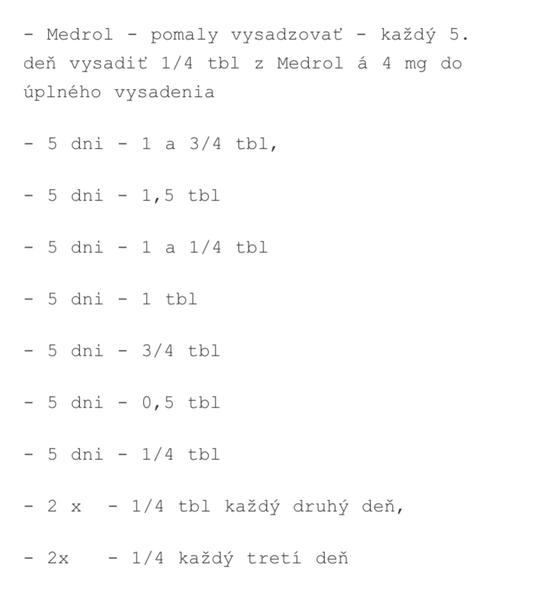 - Medrol - pomaly vysadzovať - každý 5. deň vysadiť 1/4 tbl z Medrol á 4 mg do úplného vysadenia

- 5 dni - 1 a 3/4 tbl,

- 5 dni - 1,5 tbl

- 5 dni - 1 a 1/4 tbl

- 5 dni - 1 tbl

- 5 dni - 3/4 tbl

- 5 dni - 0,5 tbl

- 5 dni - 1/4 tbl

- 2 x - 1/4 tbl každý druhý deň,

- 2x - 1/4 každý tretí deň